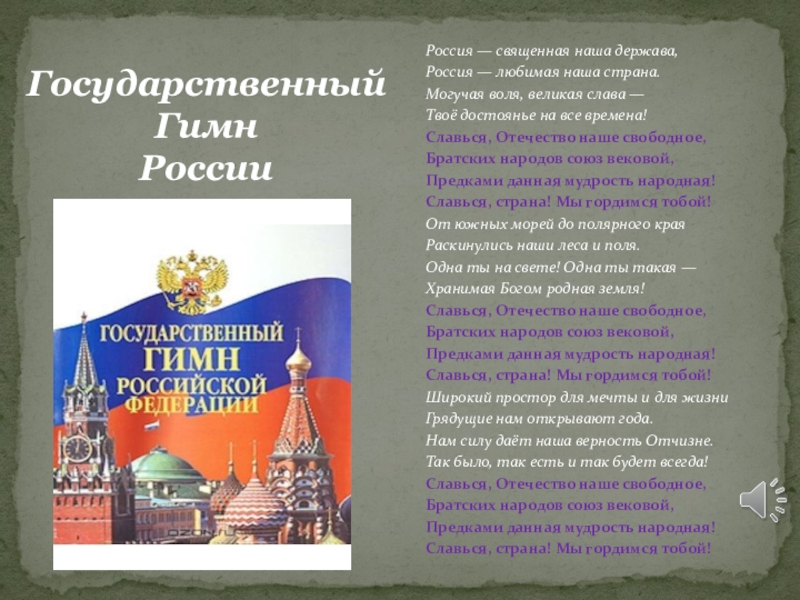 Государственный Гимн России

ГОСУДАРСТВЕННЫЙ ГИМН РОССИЙСКОЙ ФЕДЕРАЦИИ

OZON.ru

Россия — священная наша держава,
Россия — любимая наша страна.
Могучая воля, великая слава —
Твоё достоянье на все времена!
Славься, Отечество наше свободное,
Братских народов союз вековой,
Предками данная мудрость народная!
Славься, страна! Мы гордимся тобой!
От южных морей до полярного края
Раскинулись наши леса и поля.
Одна ты на свете! Одна ты такая —
Хранимая Богом родная земля!
Славься, Отечество наше свободное,
Братских народов союз вековой,
Предками данная мудрость народная!
Славься, страна! Мы гордимся тобой!
Широкий простор для мечты и для жизни
Грядущие нам открывают года.
Нам силу даёт наша верность Отчизне.
Так было, так есть и так будет всегда!
Славься, Отечество наше свободное,
Братских народов союз вековой,
Предками данная мудрость народная!
Славься, страна! Мы гордимся тобой!